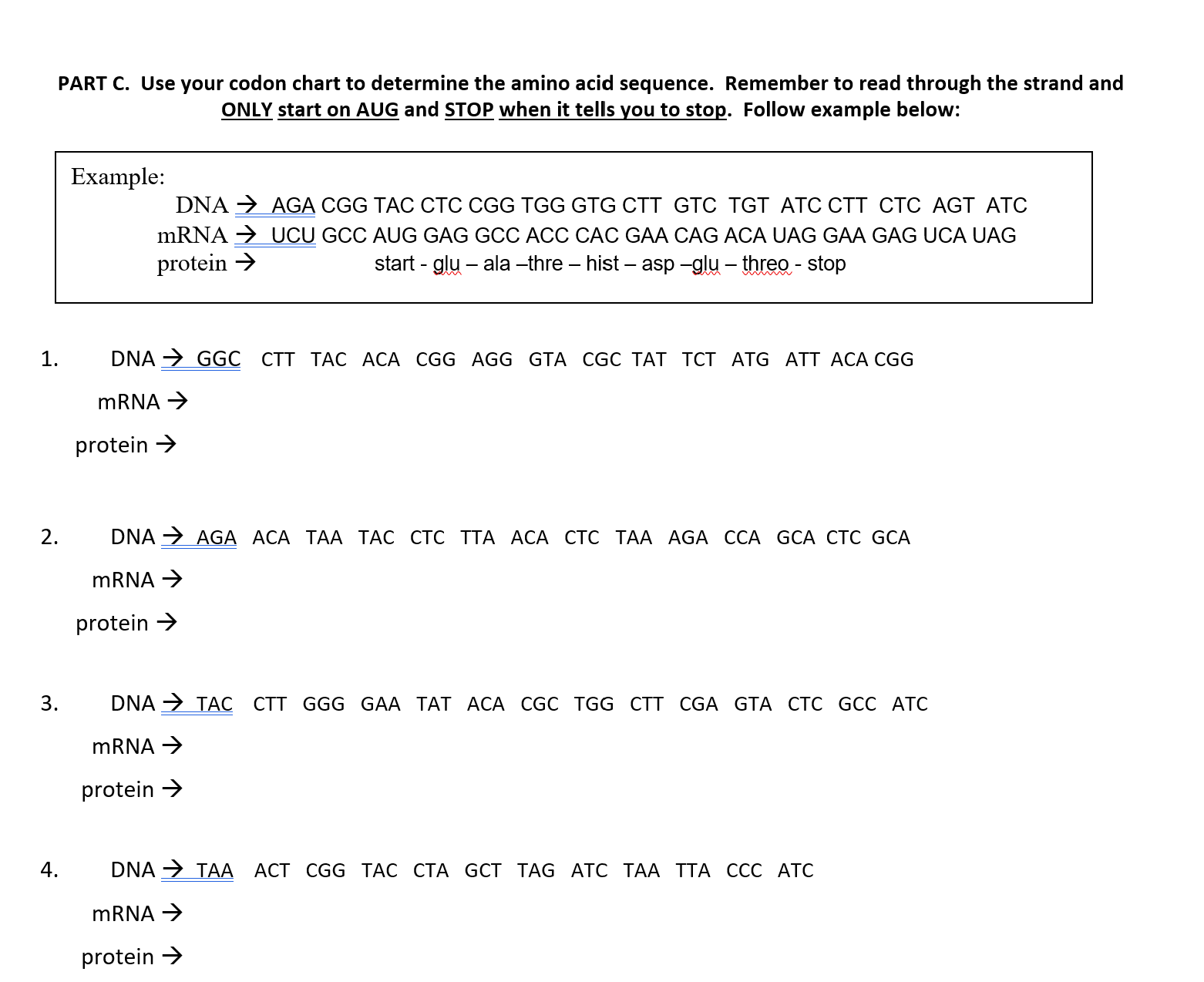 PART C. Use your codon chart to determine the amino acid sequence. Remember to read through the strand and ONLY start on AUG and STOP when it tells you to stop. Follow example below:

Example:
DNA → AGA CGG TAC CTC CGG TGG GTG CTT GTC TGT ATC CTT CTC AGT ATC
mRNA → UCU GCC AUG GAG GCC ACC CAC GAA CAG ACA UAG GAA GAG UCA UAG
protein → start - glu – ala –thre – hist – asp –glu – threo - stop

1. DNA → GGC CTT TAC ACA CGG AGG GTA CGC TAT TCT ATG ATT ACA CGG
mRNA →
protein →

2. DNA → AGA ACA TAA TAC CTC TTA ACA CTC TAA AGA CCA GCA CTC GCA
mRNA →
protein →

3. DNA → TAC CTT GGG GAA TAT ACA CGC TGG CTT CGA GTA CTC GCC ATC
mRNA →
protein →

4. DNA → TAA ACT CGG TAC CTA GCT TAG ATC TAA TTA CCC ATC
mRNA →
protein →